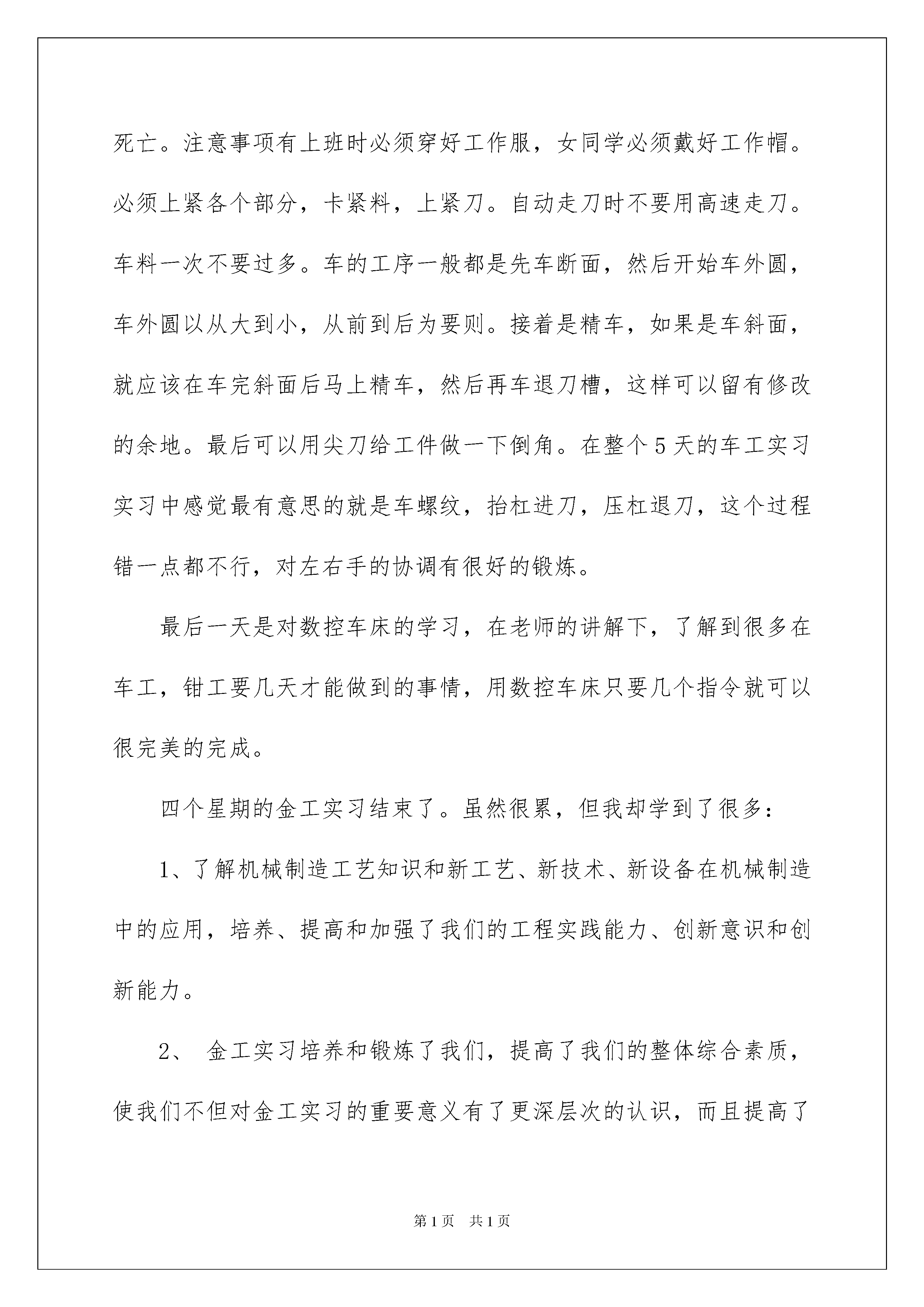 死亡。注意事项有上班时必须穿好工作服，女同学必须戴好工作帽。必须上紧各个部分，卡紧料，上紧刀。自动走刀时不要用高速走刀。车料一次不要过多。车的工序一般都是先车断面，然后开始车外圆，车外圆以从大到小，从前到后为要则。接着是精车，如果是车斜面，就应该在车完斜面后马上精车，然后再车退刀槽，这样可以留有修改的余地。最后可以用尖刀给工件做一下倒角。在整个5天的车工实习实习中感觉最有意思的就是车螺纹，抬杠进刀，压杠退刀，这个过程错一点都不行，对左右手的协调有很好的锻炼。

最后一天是对数控车床的学习，在老师的讲解下，了解到很多在车工，钳工要几天才能做到的事情，用数控车床只要几个指令就可以很完美的完成。

四个星期的金工实习结束了。虽然很累，但我却学到了很多：

1、了解机械制造工艺知识和新工艺、新技术、新设备在机械制造中的应用，培养、提高和加强了我们的工程实践能力、创新意识和创新能力。

2、 金工实习培养和锻炼了我们，提高了我们的整体综合素质，使我们不但对金工实习的重要意义有了更深层次的认识，而且提高了

第1页 共1页